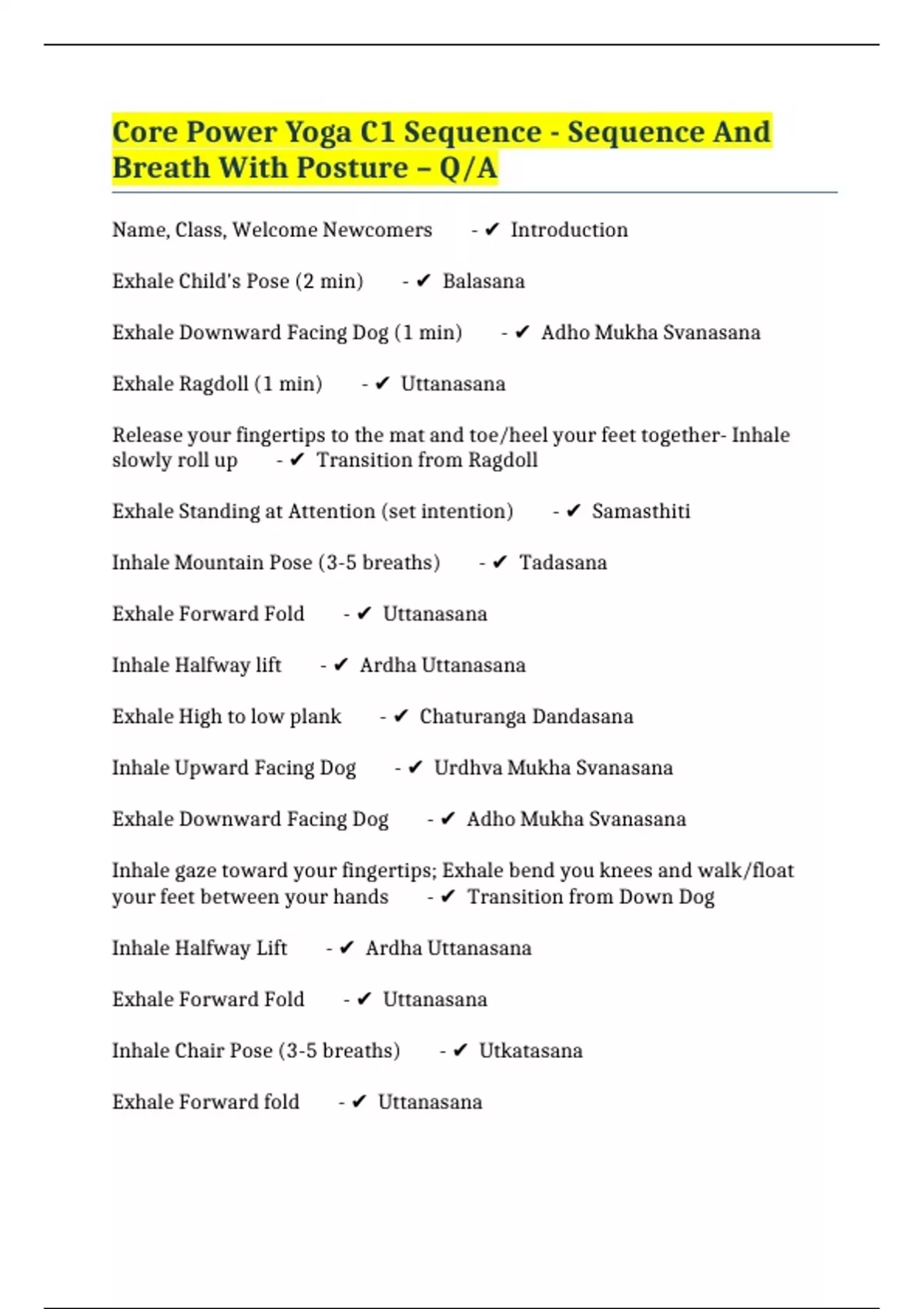 Core Power Yoga C1 Sequence - Sequence And Breath With Posture – Q/A

Name, Class, Welcome Newcomers - ✔ Introduction

Exhale Child's Pose (2 min) - ✔ Balasana

Exhale Downward Facing Dog (1 min) - ✔ Adho Mukha Svanasana

Exhale Ragdoll (1 min) - ✔ Uttanasana

Release your fingertips to the mat and toe/heel your feet together- Inhale slowly roll up - ✔ Transition from Ragdoll

Exhale Standing at Attention (set intention) - ✔ Samasthiti

Inhale Mountain Pose (3-5 breaths) - ✔ Tadasana

Exhale Forward Fold - ✔ Uttanasana

Inhale Halfway lift - ✔ Ardha Uttanasana

Exhale High to low plank - ✔ Chaturanga Dandasana

Inhale Upward Facing Dog - ✔ Urdhva Mukha Svanasana

Exhale Downward Facing Dog - ✔ Adho Mukha Svanasana

Inhale gaze toward your fingertips; Exhale bend you knees and walk/float your feet between your hands - ✔ Transition from Down Dog

Inhale Halfway Lift - ✔ Ardha Uttanasana

Exhale Forward Fold - ✔ Uttanasana

Inhale Chair Pose (3-5 breaths) - ✔ Utkatasana

Exhale Forward fold - ✔ Uttanasana